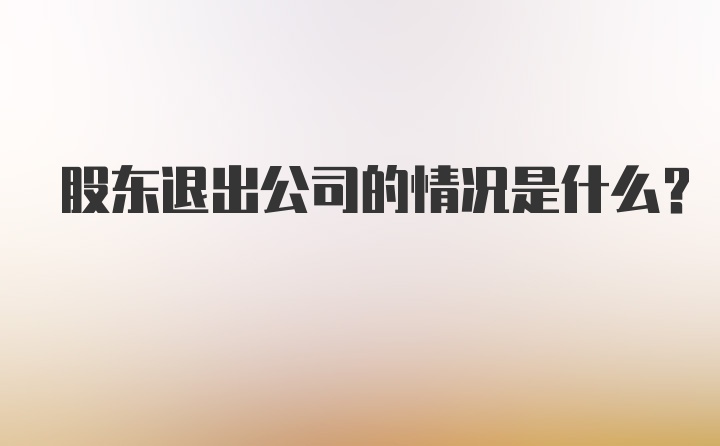 股东退出公司的情况是什么？